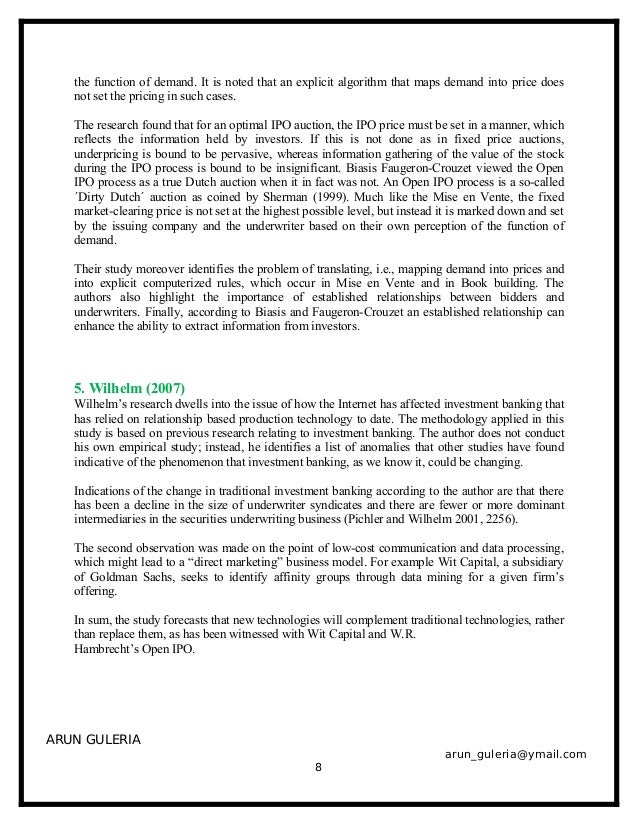 the function of demand. It is noted that an explicit algorithm that maps demand into price does not set the pricing in such cases.

The research found that for an optimal IPO auction, the IPO price must be set in a manner, which reflects the information held by investors. If this is not done as in fixed price auctions, underpricing is bound to be pervasive, whereas information gathering of the value of the stock during the IPO process is bound to be insignificant. Biasis Faugeron-Crouzet viewed the Open IPO process as a true Dutch auction when it in fact was not. An Open IPO process is a so-called ´Dirty Dutch´ auction as coined by Sherman (1999). Much like the Mise en Vente, the fixed market-clearing price is not set at the highest possible level, but instead it is marked down and set by the issuing company and the underwriter based on their own perception of the function of demand.

Their study moreover identifies the problem of translating, i.e., mapping demand into prices and into explicit computerized rules, which occur in Mise en Vente and in Book building. The authors also highlight the importance of established relationships between bidders and underwriters. Finally, according to Biasis and Faugeron-Crouzet an established relationship can enhance the ability to extract information from investors.

5. Wilhelm (2007)
Wilhelm's research dwells into the issue of how the Internet has affected investment banking that has relied on relationship based production technology to date. The methodology applied in this study is based on previous research relating to investment banking. The author does not conduct his own empirical study; instead, he identifies a list of anomalies that other studies have found indicative of the phenomenon that investment banking, as we know it, could be changing.

Indications of the change in traditional investment banking according to the author are that there has been a decline in the size of underwriter syndicates and there are fewer or more dominant intermediaries in the securities underwriting business (Pichler and Wilhelm 2001, 2256).

The second observation was made on the point of low-cost communication and data processing, which might lead to a "direct marketing" business model. For example Wit Capital, a subsidiary of Goldman Sachs, seeks to identify affinity groups through data mining for a given firm's offering.

In sum, the study forecasts that new technologies will complement traditional technologies, rather than replace them, as has been witnessed with Wit Capital and W.R.
Hambrecht's Open IPO.

ARUN GULERIA
arun_guleria@ymail.com
8